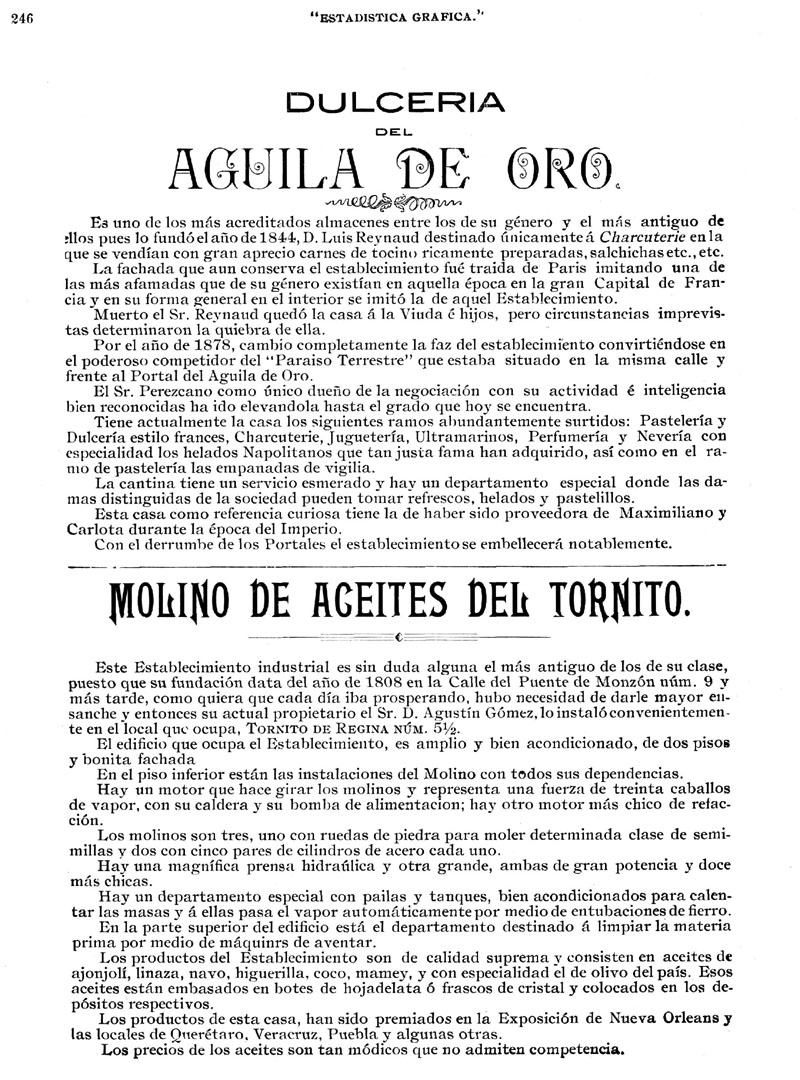 246 "ESTADISTICA GRAFICA."

DULCERIA
DEL
AGUILA DE ORO.

Es uno de los más acreditados almacenes entre los de su género y el más antiguo de ellos pues lo fundó el año de 1844, D. Luis Reynaud destinado únicamente á Charcuterie en la que se vendían con gran aprecio carnes de tocino ricamente preparadas, salchichas etc., etc.

La fachada que aun conserva el establecimiento fué traida de Paris imitando una de las más afamadas que de su género existían en aquella época en la gran Capital de Francia y en su forma general en el interior se imitó la de aquel Establecimiento.

Muerto el Sr. Reynaud quedó la casa á la Viuda é hijos, pero circunstancias imprevistas determinaron la quiebra de ella.

Por el año de 1878, cambio completamente la faz del establecimiento convirtiéndose en el poderoso competidor del "Paraiso Terrestre" que estaba situado en la misma calle y frente al Portal del Aguila de Oro.

El Sr. Perezcano como único dueño de la negociación con su actividad é inteligencia bien reconocidas ha ido elevandola hasta el grado que hoy se encuentra.

Tiene actualmente la casa los siguientes ramos abundantemente surtidos: Pastelería y Dulcería estilo frances, Charcuterie, Juguetería, Ultramarinos, Perfumería y Nevería con especialidad los helados Napolitanos que tan justa fama han adquirido, así como en el ramo de pastelería las empanadas de vigilia.

La cantina tiene un servicio esmerado y hay un departamento especial donde las damas distinguidas de la sociedad pueden tomar refrescos, helados y pastelillos.

Esta casa como referencia curiosa tiene la de haber sido proveedora de Maximiliano y Carlota durante la época del Imperio.

Con el derrumbe de los Portales el establecimiento se embellecerá notablemente.

MOLINO DE ACEITES DEL TORNITO.

Este Establecimiento industrial es sin duda alguna el más antiguo de los de su clase, puesto que su fundación data del año de 1808 en la Calle del Puente de Monzón núm. 9 y más tarde, como quiera que cada día iba prosperando, hubo necesidad de darle mayor ensanche y entonces su actual propietario el Sr. D. Agustín Gómez, lo instaló convenientemente en el local que ocupa, TORNITO DE REGINA NÚM. 5½.

El edificio que ocupa el Establecimiento, es amplio y bien acondicionado, de dos pisos y bonita fachada

En el piso inferior están las instalaciones del Molino con todos sus dependencias.

Hay un motor que hace girar los molinos y representa una fuerza de treinta caballos de vapor, con su caldera y su bomba de alimentacion; hay otro motor más chico de refacción.

Los molinos son tres, uno con ruedas de piedra para moler determinada clase de semimillas y dos con cinco pares de cilindros de acero cada uno.

Hay una magnífica prensa hidraúlica y otra grande, ambas de gran potencia y doce más chicas.

Hay un departamento especial con pailas y tanques, bien acondicionados para calentar las masas y á ellas pasa el vapor automáticamente por medio de entubaciones de fierro.

En la parte superior del edificio está el departamento destinado á limpiar la materia prima por medio de máquinrs de aventar.

Los productos del Establecimiento son de calidad suprema y consisten en aceites de ajonjolí, linaza, navo, higuerilla, coco, mamey, y con especialidad el de olivo del país. Esos aceites están embasados en botes de hojadelata ó frascos de cristal y colocados en los depósitos respectivos.

Los productos de esta casa, han sido premiados en la Exposición de Nueva Orleans y las locales de Querétaro, Veracruz, Puebla y algunas otras.

Los precios de los aceites son tan módicos que no admiten competencia.